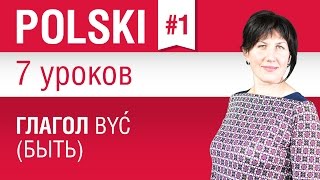 POLSKI

#1

7 уроков

ГЛАГОЛ BYĆ (БЫТЬ)